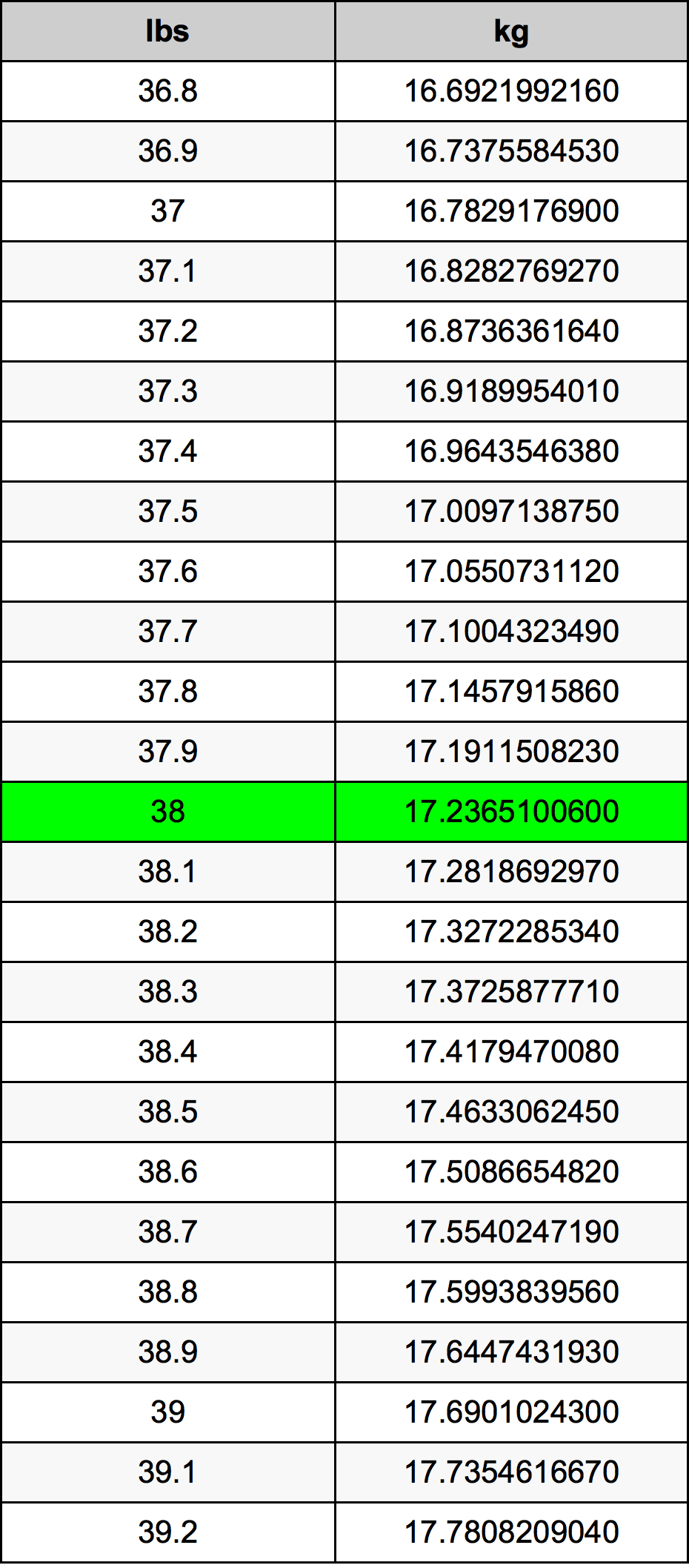 | lbs | kg |
|---|---|
| 36.8 | 16.6921992160 |
| 36.9 | 16.7375584530 |
| 37 | 16.7829176900 |
| 37.1 | 16.8282769270 |
| 37.2 | 16.8736361640 |
| 37.3 | 16.9189954010 |
| 37.4 | 16.9643546380 |
| 37.5 | 17.0097138750 |
| 37.6 | 17.0550731120 |
| 37.7 | 17.1004323490 |
| 37.8 | 17.1457915860 |
| 37.9 | 17.1911508230 |
| 38 | 17.2365100600 |
| 38.1 | 17.2818692970 |
| 38.2 | 17.3272285340 |
| 38.3 | 17.3725877710 |
| 38.4 | 17.4179470080 |
| 38.5 | 17.4633062450 |
| 38.6 | 17.5086654820 |
| 38.7 | 17.5540247190 |
| 38.8 | 17.5993839560 |
| 38.9 | 17.6447431930 |
| 39 | 17.6901024300 |
| 39.1 | 17.7354616670 |
| 39.2 | 17.7808209040 |